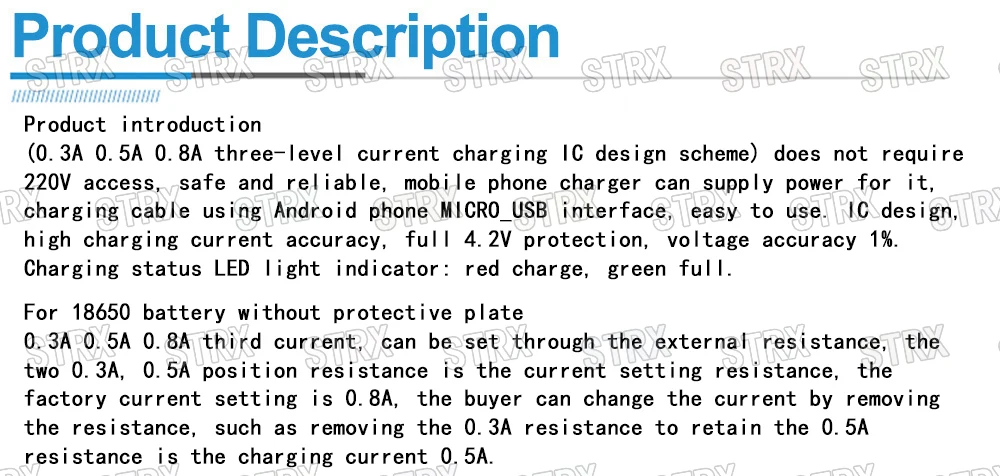 Product Description

Product introduction

(0.3A 0.5A 0.8A three-level current charging IC design scheme) does not require 220V access, safe and reliable, mobile phone charger can supply power for it, charging cable using Android phone MICRO_USB interface, easy to use. IC design, high charging current accuracy, full 4.2V protection, voltage accuracy 1%. Charging status LED light indicator: red charge, green full.

For 18650 battery without protective plate

0.3A 0.5A 0.8A third current, can be set through the external resistance, the two 0.3A, 0.5A position resistance is the current setting resistance, the factory current setting is 0.8A, the buyer can change the current by removing the resistance, such as removing the 0.3A resistance to retain the 0.5A resistance is the charging current 0.5A.

STRX